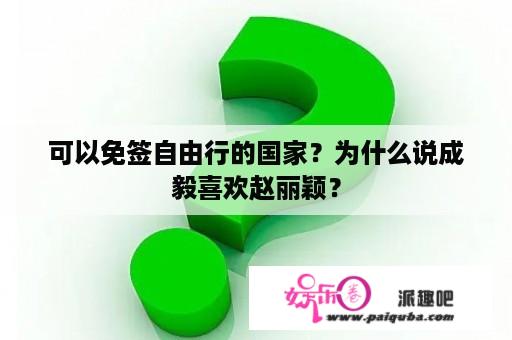 可以免签自由行的国家？为什么说成毅喜欢赵丽颖？

娱乐圈 派趣吧
www.paiquba.com